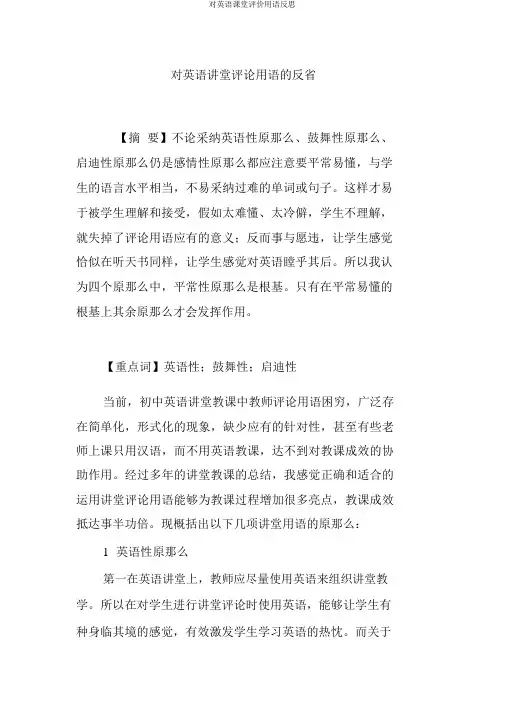 对英语课堂评价用语反思

对英语讲堂评论用语的反省

【摘 要】不论采纳英语性原那么、鼓舞性原那么、启迪性原那么仍是感情性原那么都应注意要平常易懂，与学生的语言水平相当，不易采纳过难的单词或句子。这样才易于被学生理解和接受，假如太难懂、太冷僻，学生不理解，就失掉了评论用语应有的意义；反而事与愿违，让学生感觉恰似在听天书同样，让学生感觉对英语瞠乎其后。所以我认为四个原那么中，平常性原那么是根基。只有在平常易懂的根基上其余原那么才会发挥作用。

【重点词】英语性；鼓舞性；启迪性

当前，初中英语讲堂教课中教师评论用语困穷，广泛存在简单化，形式化的现象，缺少应有的针对性，甚至有些老师上课只用汉语，而不用英语教课，达不到对教课成效的协助作用。经过多年的讲堂教课的总结，我感觉正确和适合的运用讲堂评论用语能够为教课过程增加很多亮点，教课成效抵达事半功倍。现概括出以下几项讲堂用语的原那么：

1 英语性原那么

第一在英语讲堂上，教师应尽量使用英语来组织讲堂教学。所以在对学生进行讲堂评论时使用英语，能够让学生有种身临其境的感觉，有效激发学生学习英语的热忱。而关于